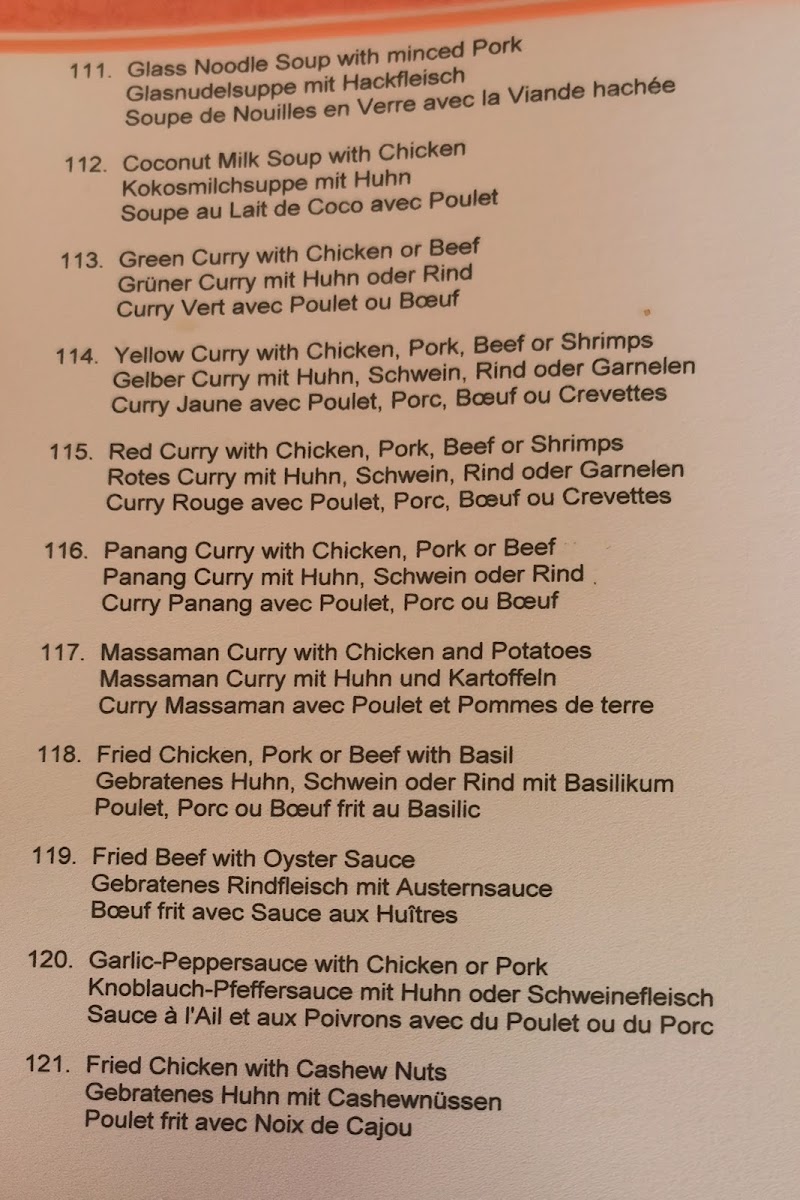 111. Glass Noodle Soup with minced Pork
Glasnudelsuppe mit Hackfleisch
Soupe de Nouilles en Verre avec la Viande hachée

112. Coconut Milk Soup with Chicken
Kokosmilchsuppe mit Huhn
Soupe au Lait de Coco avec Poulet

113. Green Curry with Chicken or Beef
Grüner Curry mit Huhn oder Rind
Curry Vert avec Poulet ou Bœuf

114. Yellow Curry with Chicken, Pork, Beef or Shrimps
Gelber Curry mit Huhn, Schwein, Rind oder Garnelen
Curry Jaune avec Poulet, Porc, Bœuf ou Crevettes

115. Red Curry with Chicken, Pork, Beef or Shrimps
Rotes Curry mit Huhn, Schwein, Rind oder Garnelen
Curry Rouge avec Poulet, Porc, Bœuf ou Crevettes

116. Panang Curry with Chicken, Pork or Beef
Panang Curry mit Huhn, Schwein oder Rind
Curry Panang avec Poulet, Porc ou Bœuf

117. Massaman Curry with Chicken and Potatoes
Massaman Curry mit Huhn und Kartoffeln
Curry Massaman avec Poulet et Pommes de terre

118. Fried Chicken, Pork or Beef with Basil
Gebratenes Huhn, Schwein oder Rind mit Basilikum
Poulet, Porc ou Bœuf frit au Basilic

119. Fried Beef with Oyster Sauce
Gebratenes Rindfleisch mit Austernsauce
Bœuf frit avec Sauce aux Huîtres

120. Garlic-Peppersauce with Chicken or Pork
Knoblauch-Pfeffersauce mit Huhn oder Schweinefleisch
Sauce à l'Ail et aux Poivrons avec du Poulet ou du Porc

121. Fried Chicken with Cashew Nuts
Gebratenes Huhn mit Cashewnüssen
Poulet frit avec Noix de Cajou